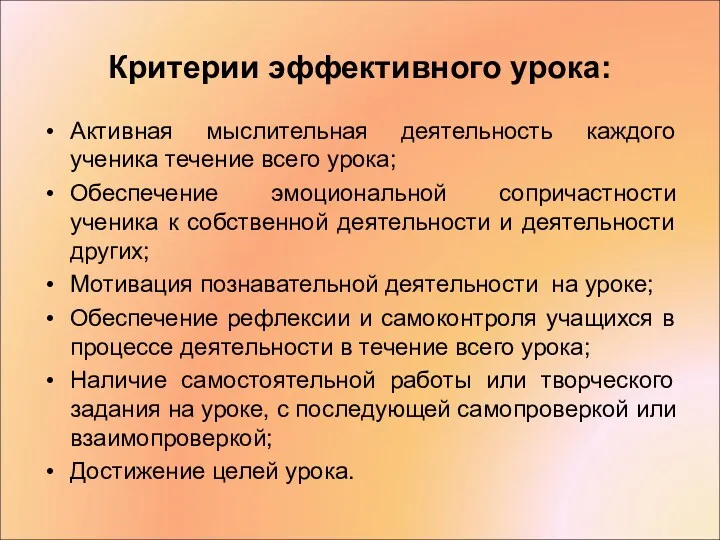 Критерии эффективного урока:

• Активная мыслительная деятельность каждого ученика течение всего урока;
• Обеспечение эмоциональной сопричастности ученика к собственной деятельности и деятельности других;
• Мотивация познавательной деятельности на уроке;
• Обеспечение рефлексии и самоконтроля учащихся в процессе деятельности в течение всего урока;
• Наличие самостоятельной работы или творческого задания на уроке, с последующей самопроверкой или взаимопроверкой;
• Достижение целей урока.